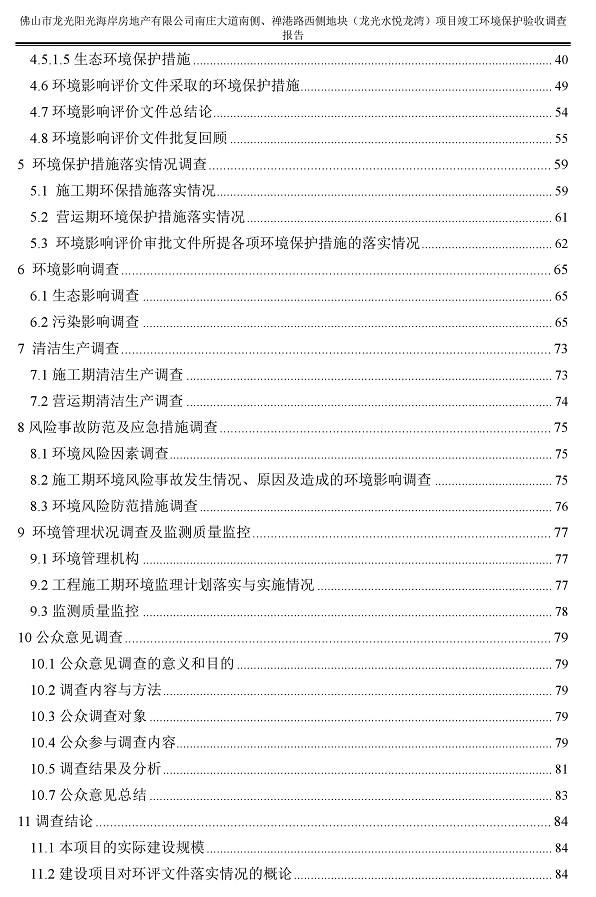 佛山市龙光阳光海岸房地产有限公司南庄大道南侧、禅港路西侧地块（龙光水悦龙湾）项目竣工环境保护验收调查报告

4.5.1.5 生态环境保护措施 40
4.6 环境影响评价文件采取的环境保护措施 49
4.7 环境影响评价文件总结论 54
4.8 环境影响评价文件批复回顾 55
5 环境保护措施落实情况调查 59
5.1 施工期环保措施落实情况 59
5.2 营运期环境保护措施落实情况 61
5.3 环境影响评价审批文件所提各项环境保护措施的落实情况 62
6 环境影响调查 65
6.1 生态影响调查 65
6.2 污染影响调查 65
7 清洁生产调查 73
7.1 施工期清洁生产调查 73
7.2 营运期清洁生产调查 74
8 风险事故防范及应急措施调查 75
8.1 环境风险因素调查 75
8.2 施工期环境风险事故发生情况、原因及造成的环境影响调查 75
8.3 环境风险防范措施调查 76
9 环境管理状况调查及监测质量监控 77
9.1 环境管理机构 77
9.2 工程施工期环境监理计划落实与实施情况 77
9.3 监测质量监控 78
10 公众意见调查 79
10.1 公众意见调查的意义和目的 79
10.2 调查内容与方法 79
10.3 公众调查对象 79
10.4 公众参与调查内容 79
10.5 调查结果及分析 81
10.7 公众意见总结 83
11 调查结论 84
11.1 本项目的实际建设规模 84
11.2 建设项目对环评文件落实情况的概论 84